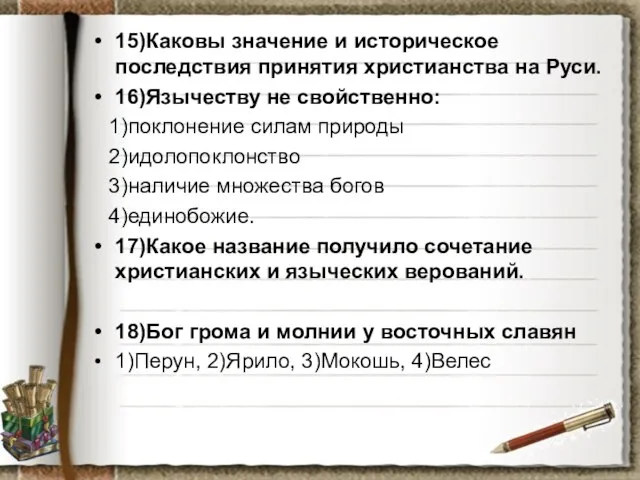 • 15)Каковы значение и историческое последствия принятия христианства на Руси.
• 16)Язычеству не свойственно:
1)поклонение силам природы
2)идолопоклонство
3)наличие множества богов
4)единобожие.
• 17)Какое название получило сочетание христианских и языческих верований.

• 18)Бог грома и молнии у восточных славян
• 1)Перун, 2)Ярило, 3)Мокошь, 4)Велес